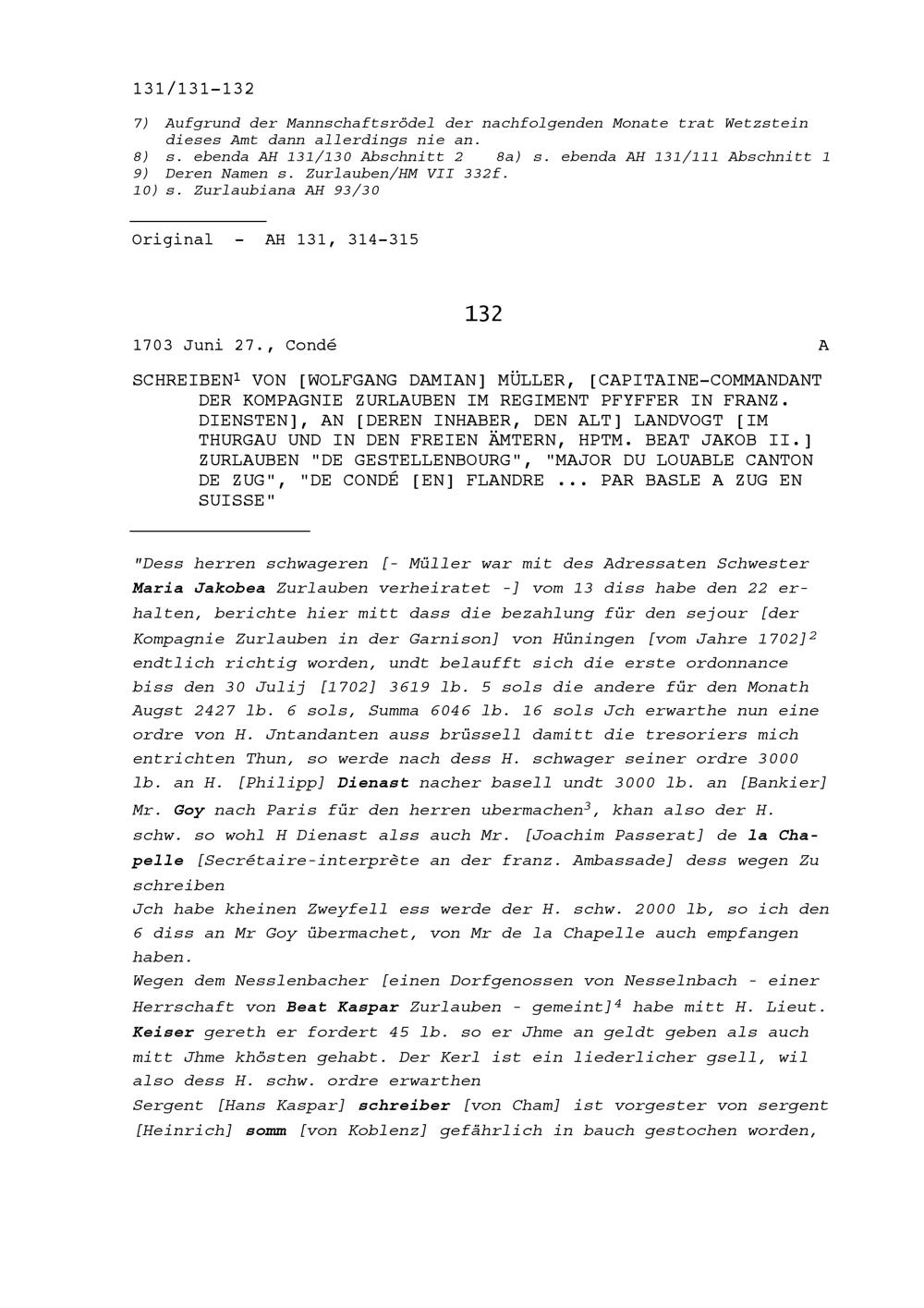 131/131-132

7) Aufgrund der Mannschaftsrödel der nachfolgenden Monate trat Wetzstein dieses Amt dann allerdings nie an.
8) s. ebenda AH 131/130 Abschnitt 2   8a) s. ebenda AH 131/111 Abschnitt 1
9) Deren Namen s. Zurlauben/HM VII 332f.
10) s. Zurlaubiana AH 93/30

Original - AH 131, 314-315

132

1703 Juni 27., Condé A

SCHREIBEN$^1$ VON [WOLFGANG DAMIAN] MÜLLER, [CAPITAINE-COMMANDANT DER KOMPAGNIE ZURLAUBEN IM REGIMENT PFYFFER IN FRANZ. DIENSTEN], AN [DEREN INHABER, DEN ALT] LANDVOGT [IM THURGAU UND IN DEN FREIEN ÄMTERN, HPTM. BEAT JAKOB II.] ZURLAUBEN "DE GESTELLENBOURG", "MAJOR DU LOUABLE CANTON DE ZUG", "DE CONDÉ [EN] FLANDRE ... PAR BASLE A ZUG EN SUISSE"

"Dess herren schwageren [- Müller war mit des Adressaten Schwester Maria Jakobea Zurlauben verheiratet -] vom 13 diss habe den 22 erhalten, berichte hier mitt dass die bezahlung für den sejour [der Kompagnie Zurlauben in der Garnison] von Hüningen [vom Jahre 1702]$^2$ endtlich richtig worden, undt belaufft sich die erste ordonnance biss den 30 Julij [1702] 3619 lb. 5 sols die andere für den Monath Augst 2427 lb. 6 sols, Summa 6046 lb. 16 sols Jch erwarthe nun eine ordre von H. Jntandanten auss brüssell damitt die tresoriers mich entrichten Thun, so werde nach dess H. schwager seiner ordre 3000 lb. an H. [Philipp] Dienast nacher basell undt 3000 lb. an [Bankier] Mr. Goy nach Paris für den herren ubermachen$^3$, khan also der H. schw. so wohl H Dienast alss auch Mr. [Joachim Passerat] de la Chapelle [Secrétaire-interprète an der franz. Ambassade] dess wegen Zu schreiben
Jch habe kheinen Zweyfell ess werde der H. schw. 2000 lb, so ich den 6 diss an Mr Goy übermachet, von Mr de la Chapelle auch empfangen haben.
Wegen dem Nesslenbacher [einen Dorfgenossen von Nesselnbach - einer Herrschaft von Beat Kaspar Zurlauben - gemeint]$^4$ habe mitt H. Lieut. Keiser gereth er fordert 45 lb. so er Jhme an geldt geben als auch mitt Jhme khösten gehabt. Der Kerl ist ein liederlicher gsell, wil also dess H. schw. ordre erwarthen
Sergent [Hans Kaspar] schreiber [von Cham] ist vorgester von sergent [Heinrich] somm [von Koblenz] gefährlich in bauch gestochen worden,